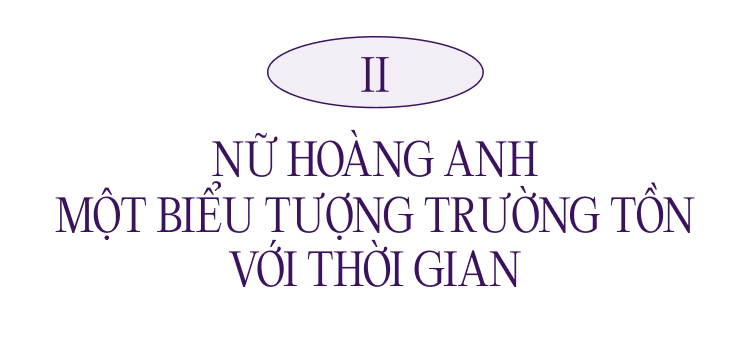 II

NỮ HOÀNG ANH
MỘT BIỂU TƯỢNG TRƯỜNG TỒN
VỚI THỜI GIAN